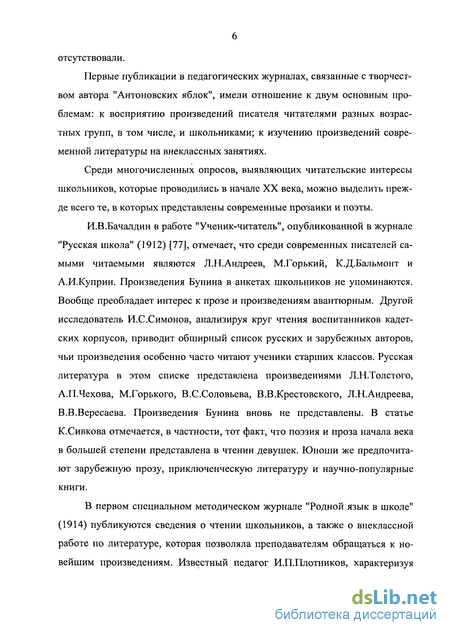 6

отсутствовали.

Первые публикации в педагогических журналах, связанные с творчеством автора "Антоновских яблок", имели отношение к двум основным проблемам: к восприятию произведений писателя читателями разных возрастных групп, в том числе, и школьниками; к изучению произведений современной литературы на внеклассных занятиях.

Среди многочисленных опросов, выявляющих читательские интересы школьников, которые проводились в начале XX века, можно выделить прежде всего те, в которых представлены современные прозаики и поэты.

И.В.Бачалдин в работе "Ученик-читатель", опубликованной в журнале "Русская школа" (1912) [77], отмечает, что среди современных писателей самыми читаемыми являются Л.Н.Андреев, М.Горький, К.Д.Бальмонт и А.И.Куприн. Произведения Бунина в анкетах школьников не упоминаются. Вообще преобладает интерес к прозе и произведениям авантюрным. Другой исследователь И.С.Симонов, анализируя круг чтения воспитанников кадетских корпусов, приводит обширный список русских и зарубежных авторов, чьи произведения особенно часто читают ученики старших классов. Русская литература в этом списке представлена произведениями Л.Н.Толстого, А.П.Чехова, М.Горького, В.С.Соловьева, В.В.Крестовского, Л.Н.Андреева, В.В.Вересаева. Произведения Бунина вновь не представлены. В статье К.Сивкова отмечается, в частности, тот факт, что поэзия и проза начала века в большей степени представлена в чтении девушек. Юноши же предпочитают зарубежную прозу, приключенческую литературу и научно-популярные книги.

В первом специальном методическом журнале "Родной язык в школе" (1914) публикуются сведения о чтении школьников, а также о внеклассной работе по литературе, которая позволяла преподавателям обращаться к новейшим произведениям. Известный педагог И.П.Плотников, характеризуя

dsLib.net
библиотека диссертаций